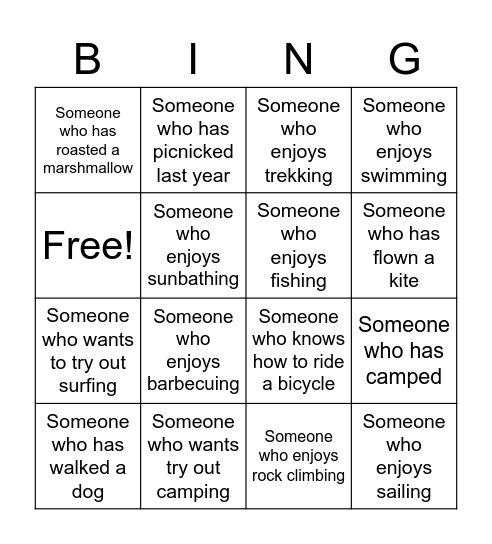 | B | I | N | G |
|---|---|---|---|
| Someone who has roasted a marshmallow | Someone who has picnicked last year | Someone who enjoys trekking | Someone who enjoys swimming |
| Free! | Someone who enjoys sunbathing | Someone who enjoys fishing | Someone who has flown a kite |
| Someone who wants to try out surfing | Someone who enjoys barbecuing | Someone who knows how to ride a bicycle | Someone who has camped |
| Someone who has walked a dog | Someone who wants try out camping | Someone who enjoys rock climbing | Someone who enjoys sailing |